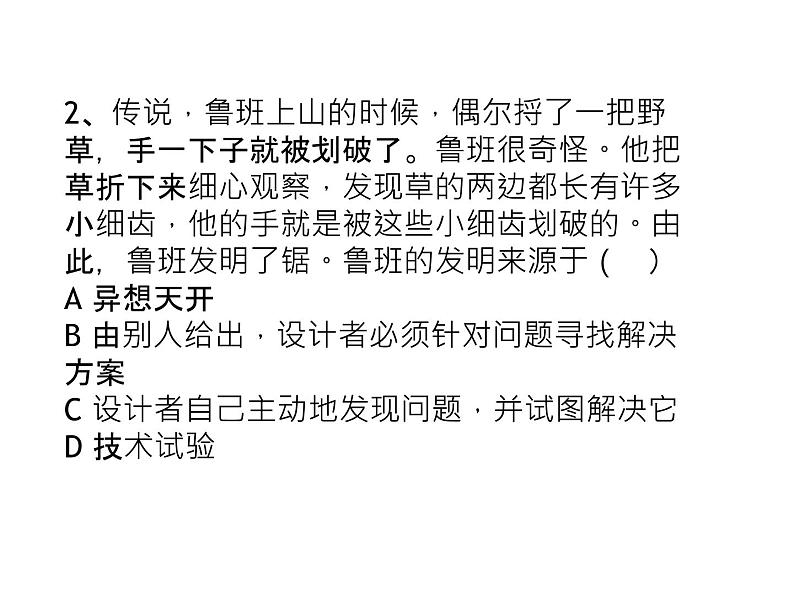 2、传说，鲁班上山的时候，偶尔捋了一把野草，手一下子就被划破了。鲁班很奇怪。他把草折下来细心观察，发现草的两边都长有许多小细齿，他的手就是被这些小细齿划破的。由此，鲁班发明了锯。鲁班的发明来源于（　）
A 异想天开
B 由别人给出，设计者必须针对问题寻找解决方案
C 设计者自己主动地发现问题，并试图解决它
D 技术试验